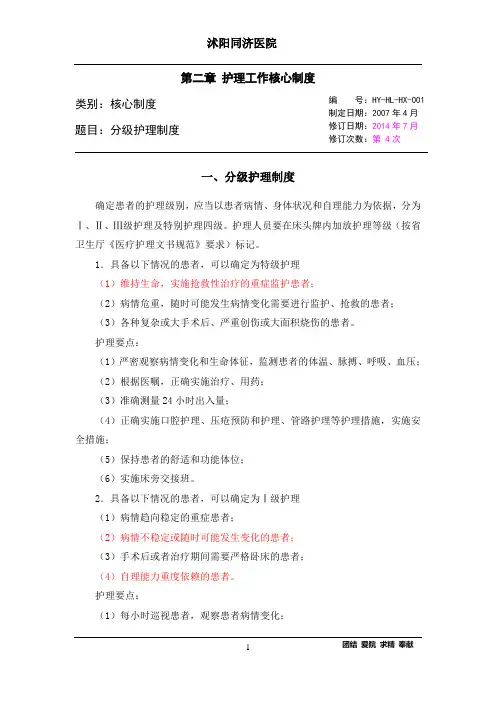 沭阳同济医院

第二章 护理工作核心制度

类别：核心制度

题目：分级护理制度

编　　号：HY-HL-HX-001
制定日期：2007 年 4 月
修订日期：2014 年 7 月
修订次数：第 4 次

一、分级护理制度

确定患者的护理级别，应当以患者病情、身体状况和自理能力为依据，分为Ⅰ、Ⅱ、Ⅲ级护理及特别护理四级。护理人员要在床头牌内加放护理等级（按省卫生厅《医疗护理文书规范》要求）标记。

1．具备以下情况的患者，可以确定为特级护理

（1）维持生命，实施抢救性治疗的重症监护患者；

（2）病情危重，随时可能发生病情变化需要进行监护、抢救的患者；

（3）各种复杂或大手术后、严重创伤或大面积烧伤的患者。

护理要点：

（1）严密观察病情变化和生命体征，监测患者的体温、脉搏、呼吸、血压；

（2）根据医嘱，正确实施治疗、用药；

（3）准确测量 24 小时出入量；

（4）正确实施口腔护理、压疮预防和护理、管路护理等护理措施，实施安全措施；

（5）保持患者的舒适和功能体位；

（6）实施床旁交接班。

2．具备以下情况的患者，可以确定为Ⅰ级护理

（1）病情趋向稳定的重症患者；

（2）病情不稳定或随时可能发生变化的患者；

（3）手术后或者治疗期间需要严格卧床的患者；

（4）自理能力重度依赖的患者。

护理要点：

（1）每小时巡视患者，观察患者病情变化；

1

团结 爱院 求精 奉献